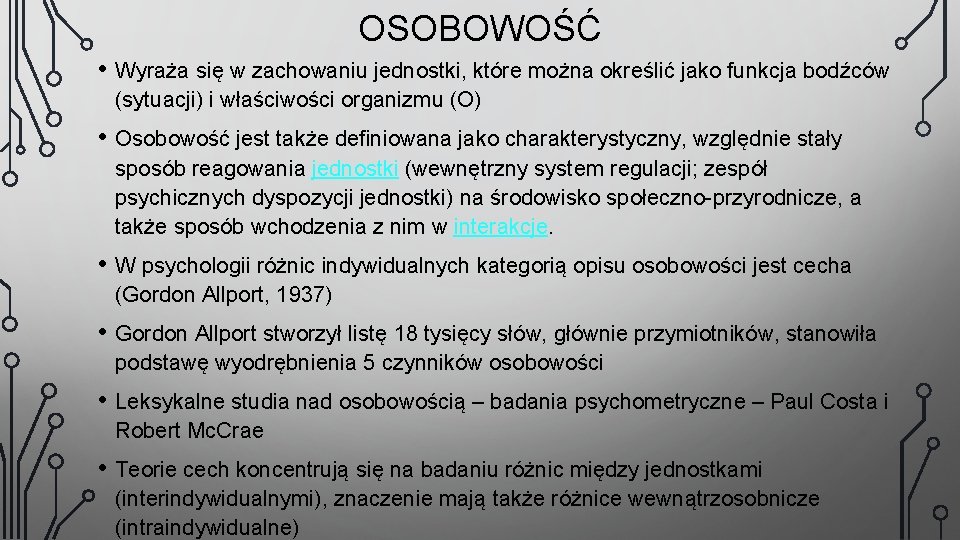 OSOBOWOŚĆ

• Wyraża się w zachowaniu jednostki, które można określić jako funkcja bodźców (sytuacji) i właściwości organizmu (O)

• Osobowość jest także definiowana jako charakterystyczny, względnie stały sposób reagowania jednostki (wewnętrzny system regulacji; zespół psychicznych dyspozycji jednostki) na środowisko społeczno-przyrodnicze, a także sposób wchodzenia z nim w interakcje.

• W psychologii różnic indywidualnych kategorią opisu osobowości jest cecha (Gordon Allport, 1937)

• Gordon Allport stworzył listę 18 tysięcy słów, głównie przymiotników, stanowiła podstawę wyodrębnienia 5 czynników osobowości

• Leksykalne studia nad osobowością – badania psychometryczne – Paul Costa i Robert McCrae

• Teorie cech koncentrują się na badaniu różnic między jednostkami (interindywidualnymi), znaczenie mają także różnice wewnątrzosobnicze (intraindywidualne)